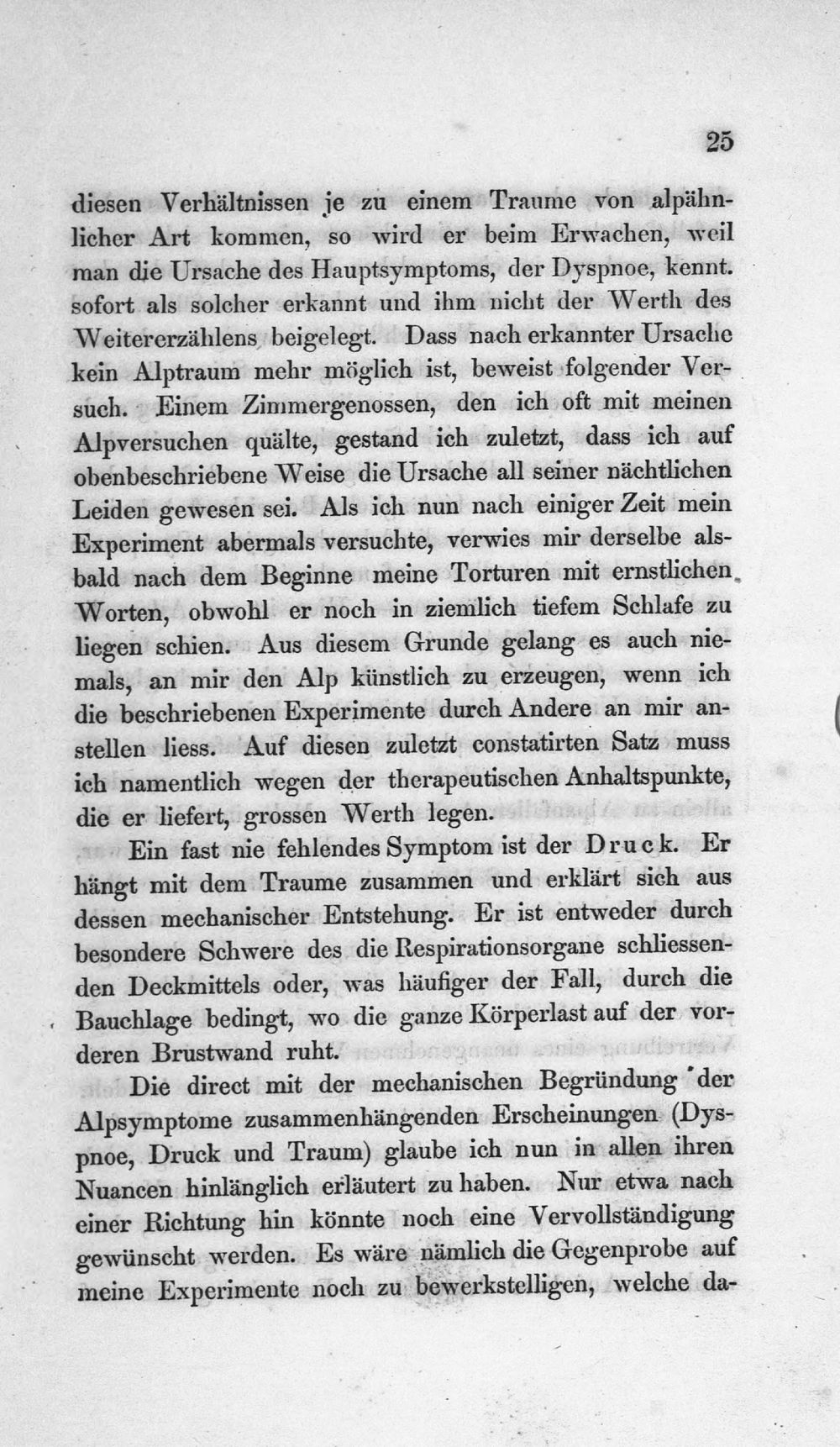 25

diesen Verhältnissen je zu einem Traume von alpähnlicher Art kommen, so wird er beim Erwachen, weil man die Ursache des Hauptsymptoms, der Dyspnoe, kennt. sofort als solcher erkannt und ihm nicht der Werth des Weitererzählens beigelegt. Dass nach erkannter Ursache kein Alptraum mehr möglich ist, beweist folgender Versuch. Einem Zimmergenossen, den ich oft mit meinen Alpversuchen quälte, gestand ich zuletzt, dass ich auf obenbeschriebene Weise die Ursache all seiner nächtlichen Leiden gewesen sei. Als ich nun nach einiger Zeit mein Experiment abermals versuchte, verwies mir derselbe alsbald nach dem Beginne meine Torturen mit ernstlichen Worten, obwohl er noch in ziemlich tiefem Schlafe zu liegen schien. Aus diesem Grunde gelang es auch niemals, an mir den Alp künstlich zu erzeugen, wenn ich die beschriebenen Experimente durch Andere an mir anstellen liess. Auf diesen zuletzt constatirten Satz muss ich namentlich wegen der therapeutischen Anhaltspunkte, die er liefert, grossen Werth legen.

Ein fast nie fehlendes Symptom ist der Druck. Er hängt mit dem Traume zusammen und erklärt sich aus dessen mechanischer Entstehung. Er ist entweder durch besondere Schwere des die Respirationsorgane schliessenden Deckmittels oder, was häufiger der Fall, durch die Bauchlage bedingt, wo die ganze Körperlast auf der vorderen Brustwand ruht.

Die direct mit der mechanischen Begründung der Alpsymptome zusammenhängenden Erscheinungen (Dyspnoe, Druck und Traum) glaube ich nun in allen ihren Nuancen hinlänglich erläutert zu haben. Nur etwa nach einer Richtung hin könnte noch eine Vervollständigung gewünscht werden. Es wäre nämlich die Gegenprobe auf meine Experimente noch zu bewerkstelligen, welche da-